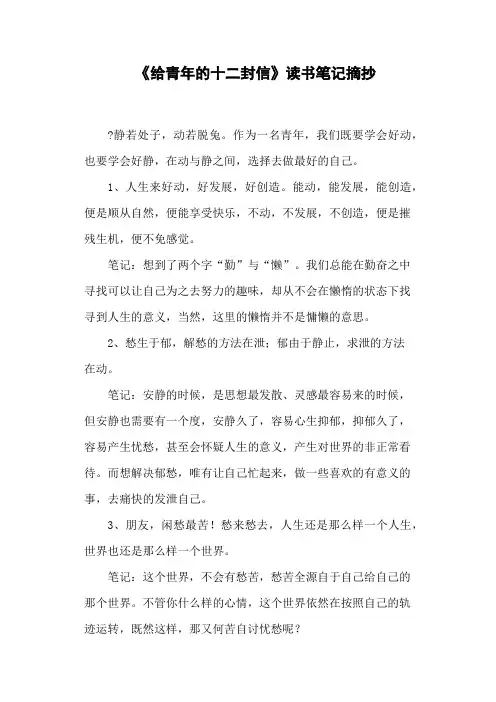 《给青年的十二封信》读书笔记摘抄

?静若处子，动若脱兔。作为一名青年，我们既要学会好动，也要学会好静，在动与静之间，选择去做最好的自己。

1、人生来好动，好发展，好创造。能动，能发展，能创造，便是顺从自然，便能享受快乐，不动，不发展，不创造，便是摧残生机，便不免感觉。

笔记：想到了两个字“勤”与“懒”。我们总能在勤奋之中寻找可以让自己为之去努力的趣味，却从不会在懒惰的状态下找寻到人生的意义，当然，这里的懒惰并不是慵懒的意思。

2、愁生于郁，解愁的方法在泄；郁由于静止，求泄的方法在动。

笔记：安静的时候，是思想最发散、灵感最容易来的时候，但安静也需要有一个度，安静久了，容易心生抑郁，抑郁久了，容易产生忧愁，甚至会怀疑人生的意义，产生对世界的非正常看待。而想解决郁愁，唯有让自己忙起来，做一些喜欢的有意义的事，去痛快的发泄自己。

3、朋友，闲愁最苦！愁来愁去，人生还是那么样一个人生，世界也还是那么样一个世界。

笔记：这个世界，不会有愁苦，愁苦全源自于自己给自己的那个世界。不管你什么样的心情，这个世界依然在按照自己的轨迹运转，既然这样，那又何苦自讨忧愁呢？